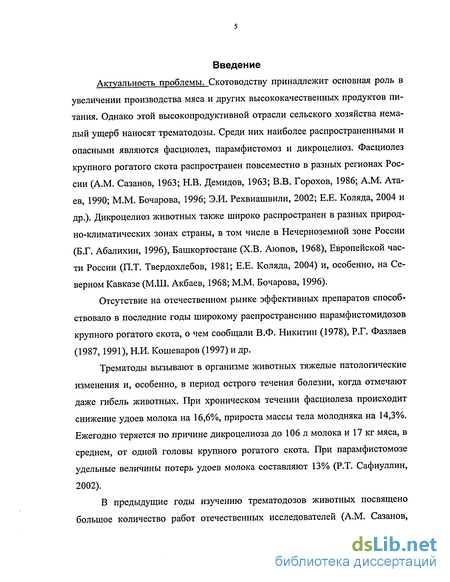 5

Введение

Актуальность проблемы. Скотоводству принадлежит основная роль в увеличении производства мяса и других высококачественных продуктов питания. Однако этой высокопродуктивной отрасли сельского хозяйства немалый ущерб наносят трематодозы. Среди них наиболее распространенными и опасными являются фасциолез, парамфистомоз и дикроцелиоз. Фасциолез крупного рогатого скота распространен повсеместно в разных регионах России (А.М. Сазанов, 1963; Н.В. Демидов, 1963; В.В. Горохов, 1986; А.М. Атаев, 1990; М.М. Бочарова, 1996; Э.И. Рехвиашвили, 2002; Е.Е. Коляда, 2004 и др.). Дикроцелиоз животных также широко распространен в разных природно-климатических зонах страны, в том числе в Нечерноземной зоне России (Б.Г. Абалихин, 1996), Башкортостане (Х.В. Аюпов, 1968), Европейской части России (П.Т. Твердохлебов, 1981; Е.Е. Коляда, 2004) и, особенно, на Северном Кавказе (М.Ш. Акбаев, 1968; М.М. Бочарова, 1996).

Отсутствие на отечественном рынке эффективных препаратов способствовало в последние годы широкому распространению парамфистомидозов крупного рогатого скота, о чем сообщали В.Ф. Никитин (1978), Р.Г. Фазлаев (1987, 1991), Н.И. Кошеваров (1997) и др.

Трематоды вызывают в организме животных тяжелые патологические изменения и, особенно, в период острого течения болезни, когда отмечают даже гибель животных. При хроническом течении фасциолеза происходит снижение удоев молока на 16,6%, прироста массы тела молодняка на 14,3%. Ежегодно теряется по причине дикроцелиоза до 106 л молока и 17 кг мяса, в среднем, от одной головы крупного рогатого скота. При парамфистомозе удельные величины потерь удоев молока составляют 13% (Р.Т. Сафиуллин, 2002).

В предыдущие годы изучению трематодозов животных посвящено большое количество работ отечественных исследователей (А.М. Сазанов,

dsLib.net
библиотека диссертаций